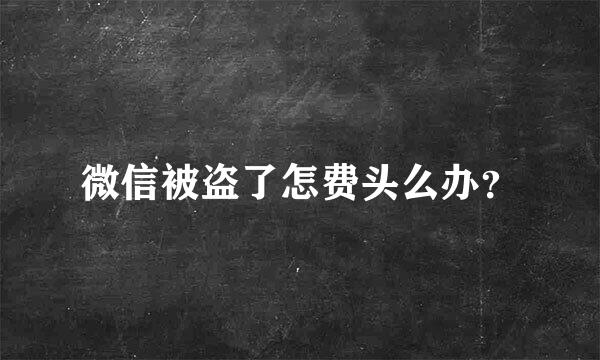 微信被盗了怎费头么办?